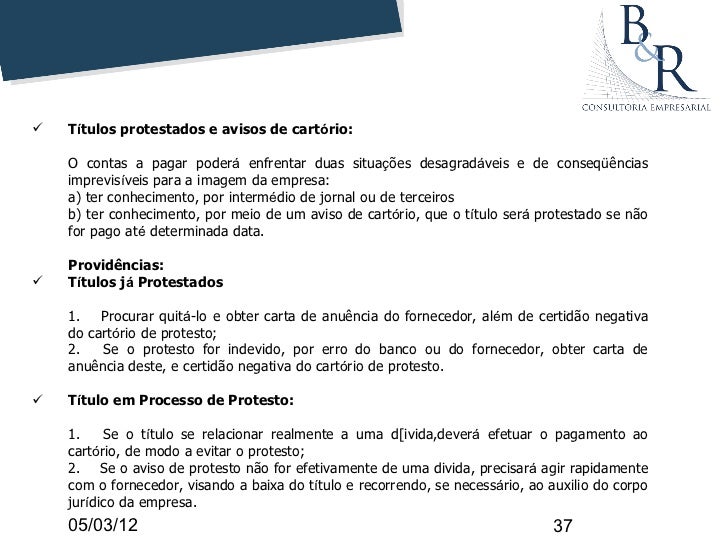 B&R
CONSULTORIA EMPRESARIAL

✓ Títulos protestados e avisos de cartório:

O contas a pagar poderá enfrentar duas situações desagradáveis e de conseqüências imprevisíveis para a imagem da empresa:
a) ter conhecimento, por intermédio de jornal ou de terceiros
b) ter conhecimento, por meio de um aviso de cartório, que o título será protestado se não for pago até determinada data.

Providências:
✓ Títulos já Protestados

1. Procurar quitá-lo e obter carta de anuência do fornecedor, além de certidão negativa do cartório de protesto;
2. Se o protesto for indevido, por erro do banco ou do fornecedor, obter carta de anuência deste, e certidão negativa do cartório de protesto.

✓ Título em Processo de Protesto:

1. Se o título se relacionar realmente a uma d[ivida,deverá efetuar o pagamento ao cartório, de modo a evitar o protesto;
2. Se o aviso de protesto não for efetivamente de uma divida, precisará agir rapidamente com o fornecedor, visando a baixa do título e recorrendo, se necessário, ao auxilio do corpo jurídico da empresa.

05/03/12

37